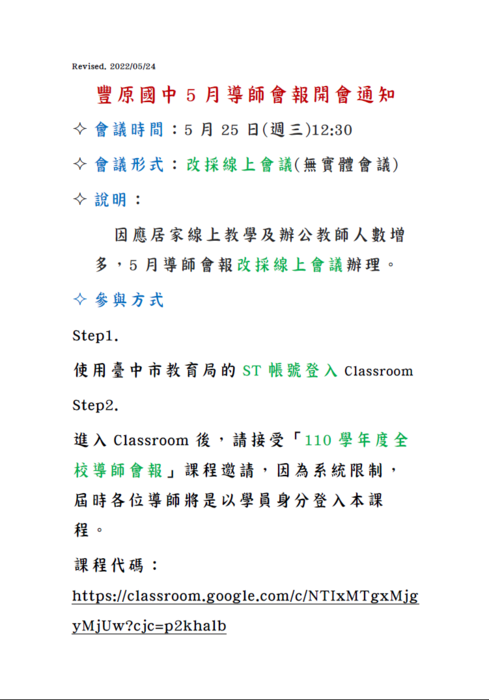 Revised, 2022/05/24

豐原國中 5 月導師會報開會通知

✧ 會議時間：5 月 25 日(週三)12:30

✧ 會議形式：改採線上會議(無實體會議)

✧ 說明：

因應居家線上教學及辦公教師人數增多，5 月導師會報改採線上會議辦理。

✧ 參與方式

Step1.

使用臺中市教育局的 ST 帳號登入 Classroom

Step2.

進入 Classroom 後，請接受「110 學年度全校導師會報」課程邀請，因為系統限制，屆時各位導師將是以學員身分登入本課程。

課程代碼：

https://classroom.google.com/c/NTIxMTgxMjgyMjUw?cjc=p2khalb